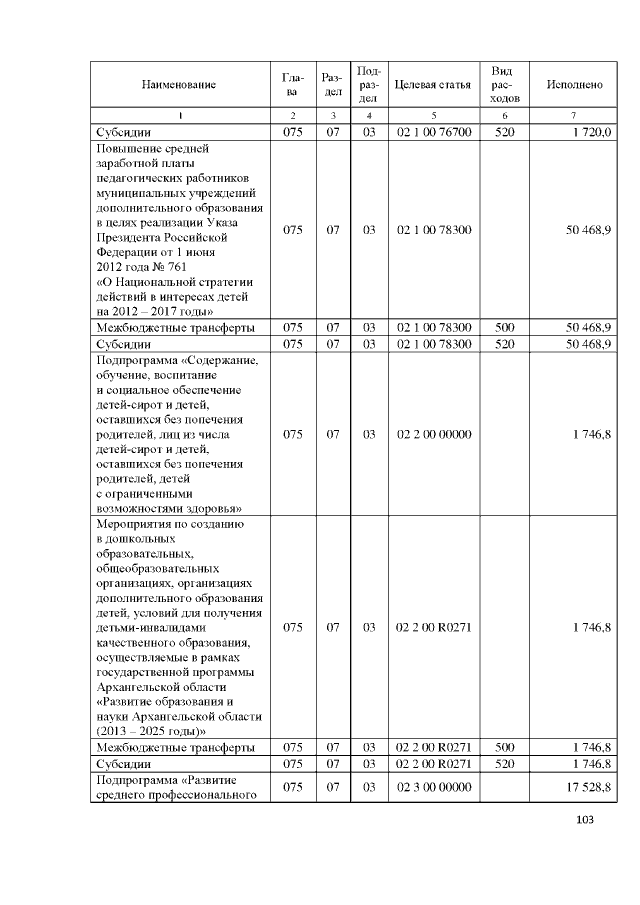 | Наименование | Глава | Раздел | Подраздел | Целевая статья | Вид расходов | Исполнено |
|---|---|---|---|---|---|---|
| 1 | 2 | 3 | 4 | 5 | 6 | 7 |
| Субсидии | 075 | 07 | 03 | 02 1 00 76700 | 520 | 1 720,0 |
| Повышение средней заработной платы педагогических работников муниципальных учреждений дополнительного образования в целях реализации Указа Президента Российской Федерации от 1 июня 2012 года № 761 «О Национальной стратегии действий в интересах детей на 2012 – 2017 годы» | 075 | 07 | 03 | 02 1 00 78300 | | 50 468,9 |
| Межбюджетные трансферты | 075 | 07 | 03 | 02 1 00 78300 | 500 | 50 468,9 |
| Субсидии | 075 | 07 | 03 | 02 1 00 78300 | 520 | 50 468,9 |
| Подпрограмма «Содержание, обучение, воспитание и социальное обеспечение детей-сирот и детей, оставшихся без попечения родителей, лиц из числа детей-сирот и детей, оставшихся без попечения родителей, детей с ограниченными возможностями здоровья» | 075 | 07 | 03 | 02 2 00 00000 | | 1 746,8 |
| Мероприятия по созданию в дошкольных образовательных, общеобразовательных организациях, организациях дополнительного образования детей, условий для получения детьми-инвалидами качественного образования, осуществляемые в рамках государственной программы Архангельской области «Развитие образования и науки Архангельской области (2013 – 2025 годы)» | 075 | 07 | 03 | 02 2 00 R0271 | | 1 746,8 |
| Межбюджетные трансферты | 075 | 07 | 03 | 02 2 00 R0271 | 500 | 1 746,8 |
| Субсидии | 075 | 07 | 03 | 02 2 00 R0271 | 520 | 1 746,8 |
| Подпрограмма «Развитие среднего профессионального | 075 | 07 | 03 | 02 3 00 00000 | | 17 528,8 |

103